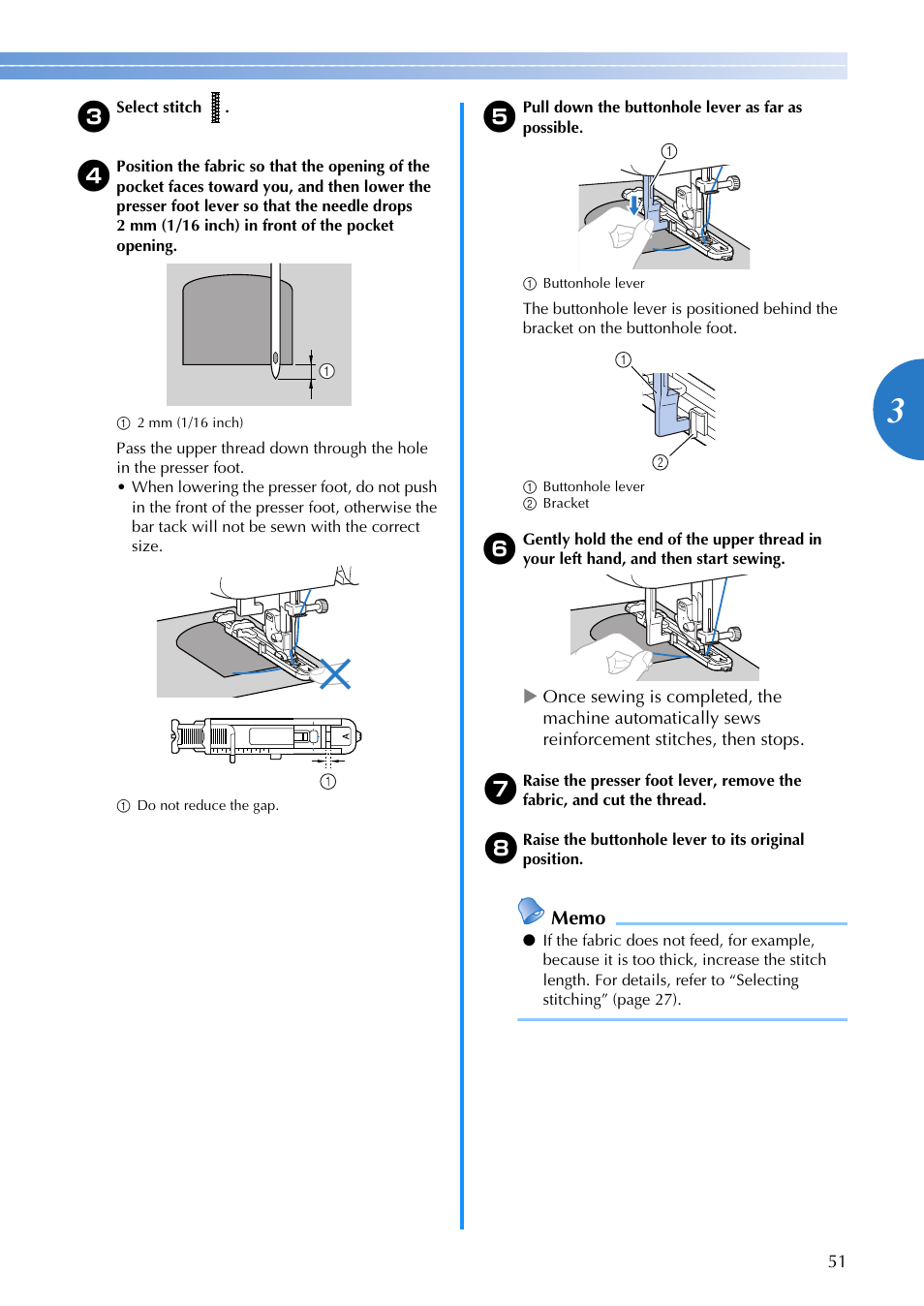 3 Select stitch .

4 Position the fabric so that the opening of the pocket faces toward you, and then lower the presser foot lever so that the needle drops 2 mm (1/16 inch) in front of the pocket opening.

①

① 2 mm (1/16 inch)

Pass the upper thread down through the hole in the presser foot.

• When lowering the presser foot, do not push in the front of the presser foot, otherwise the bar tack will not be sewn with the correct size.

①

① Do not reduce the gap.

5 Pull down the buttonhole lever as far as possible.

①

① Buttonhole lever

The buttonhole lever is positioned behind the bracket on the buttonhole foot.

①

②

① Buttonhole lever
② Bracket

6 Gently hold the end of the upper thread in your left hand, and then start sewing.

▶ Once sewing is completed, the machine automatically sews reinforcement stitches, then stops.

7 Raise the presser foot lever, remove the fabric, and cut the thread.

8 Raise the buttonhole lever to its original position.

Memo

● If the fabric does not feed, for example, because it is too thick, increase the stitch length. For details, refer to “Selecting stitching” (page 27).

3

51